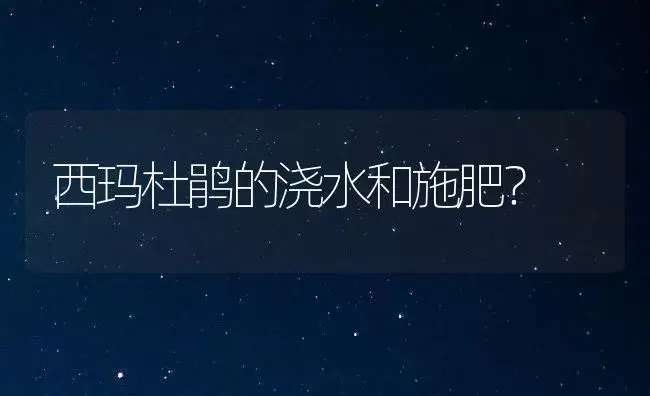 西玛杜鹃的浇水和施肥?